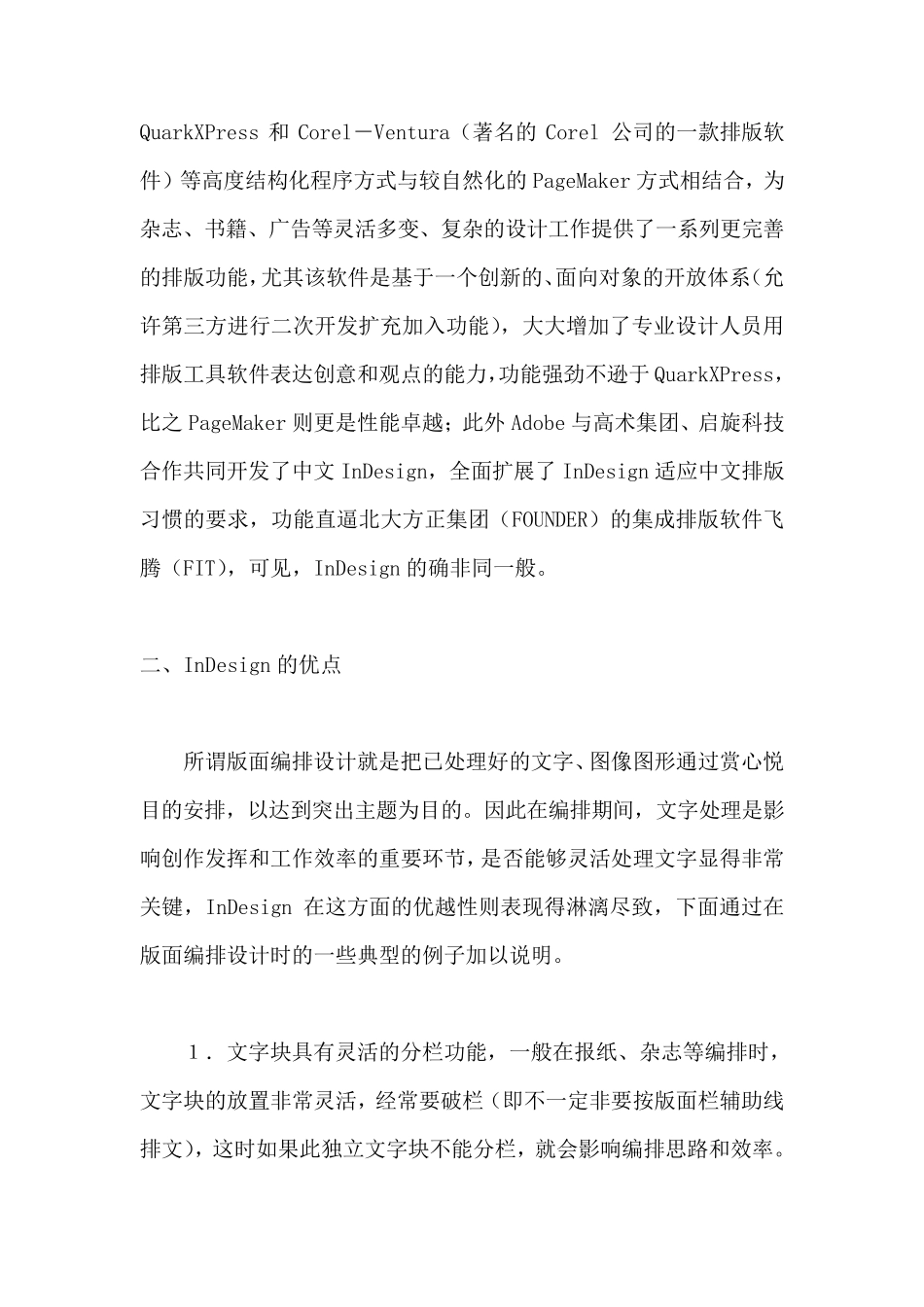 QuarkXPress 和 Corel－Ventura（著名的 Corel 公司的一款排版软件）等高度结构化程序方式与较自然化的 PageMaker 方式相结合，为杂志、书籍、广告等灵活多变、复杂的设计工作提供了一系列更完善的排版功能，尤其该软件是基于一个创新的、面向对象的开放体系（允许第三方进行二次开发扩充加入功能），大大增加了专业设计人员用排版工具软件表达创意和观点的能力，功能强劲不逊于 QuarkXPress，比之 PageMaker 则更是性能卓越；此外 Adobe 与高术集团、启旋科技合作共同开发了中文 InDesign，全面扩展了 InDesign 适应中文排版习惯的要求，功能直逼北大方正集团（FOUNDER）的集成排版软件飞腾（FIT），可见，InDesign 的确非同一般。

二、InDesign 的优点

所谓版面编排设计就是把已处理好的文字、图像图形通过赏心悦目的安排，以达到突出主题为目的。因此在编排期间，文字处理是影响创作发挥和工作效率的重要环节，是否能够灵活处理文字显得非常关键，InDesign 在这方面的优越性则表现得淋漓尽致，下面通过在版面编排设计时的一些典型的例子加以说明。

1．文字块具有灵活的分栏功能，一般在报纸、杂志等编排时，文字块的放置非常灵活，经常要破栏（即不一定非要按版面栏辅助线排文），这时如果此独立文字块不能分栏，就会影响编排思路和效率。